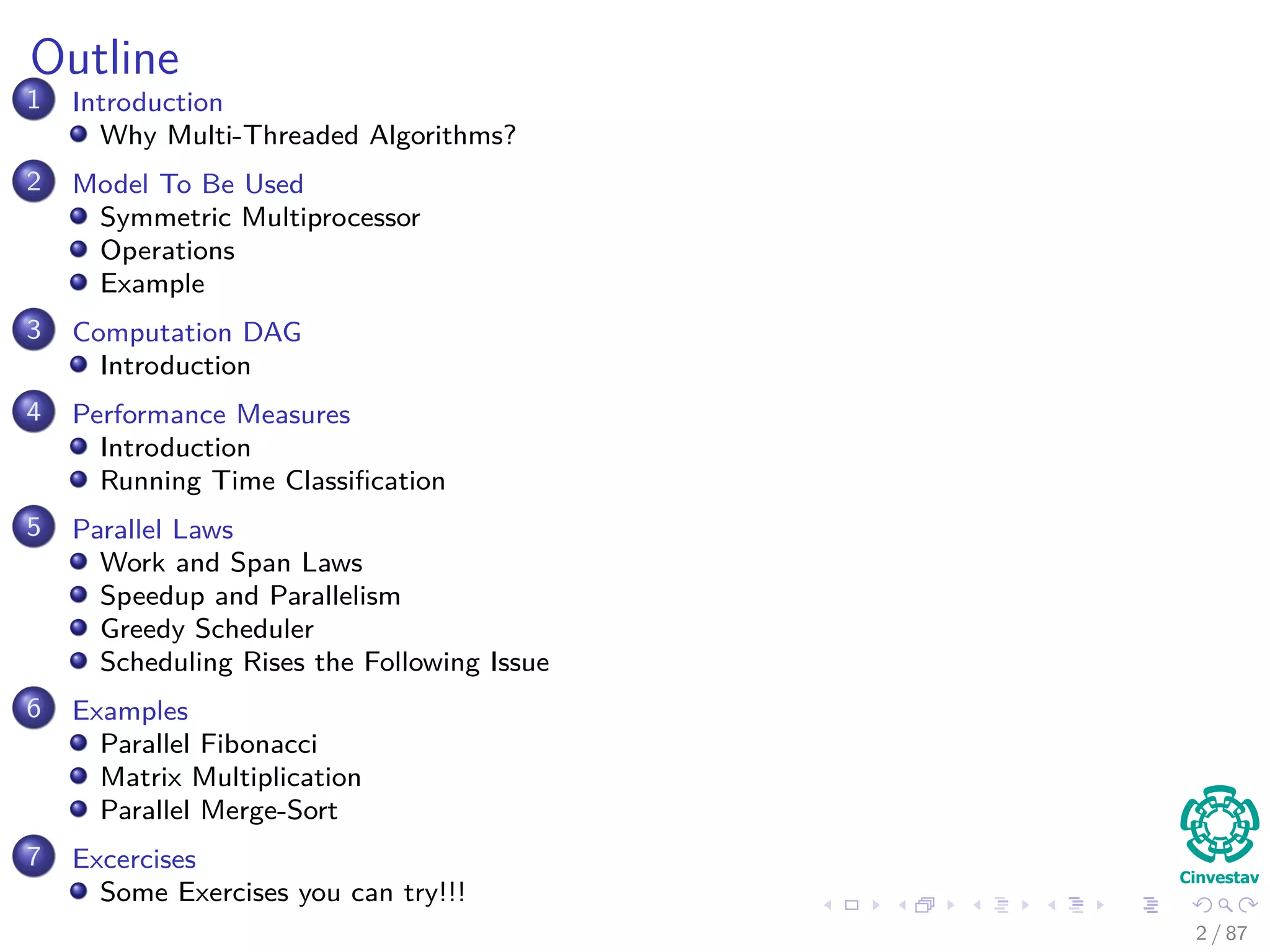 Outline

1 Introduction
- Why Multi-Threaded Algorithms?

2 Model To Be Used
- Symmetric Multiprocessor
- Operations
- Example

3 Computation DAG
- Introduction

4 Performance Measures
- Introduction
- Running Time Classification

5 Parallel Laws
- Work and Span Laws
- Speedup and Parallelism
- Greedy Scheduler
- Scheduling Rises the Following Issue

6 Examples
- Parallel Fibonacci
- Matrix Multiplication
- Parallel Merge-Sort

7 Excercises
- Some Exercises you can try!!!

Cinvestav

2 / 87